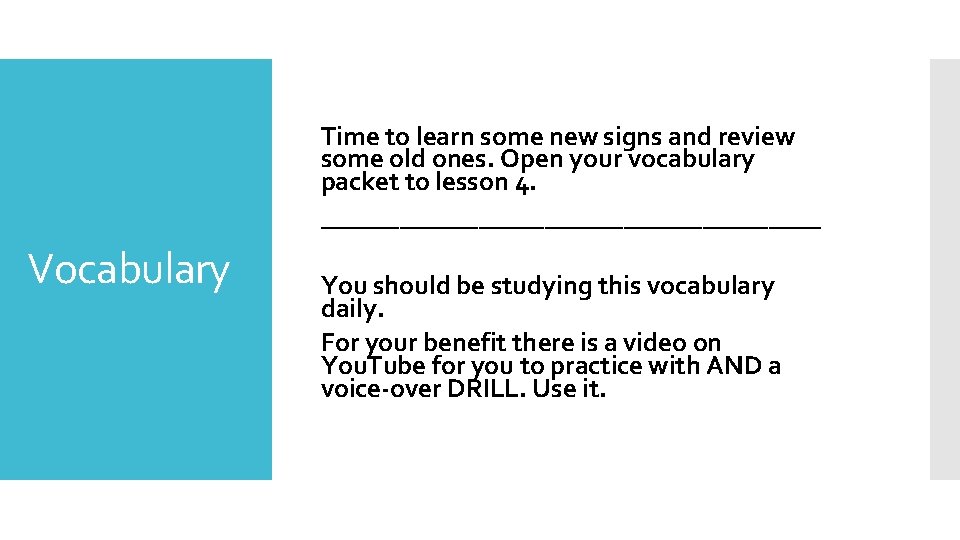 Vocabulary

Time to learn some new signs and review some old ones. Open your vocabulary packet to lesson 4.

____

You should be studying this vocabulary daily.

For your benefit there is a video on YouTube for you to practice with AND a voice-over DRILL. Use it.